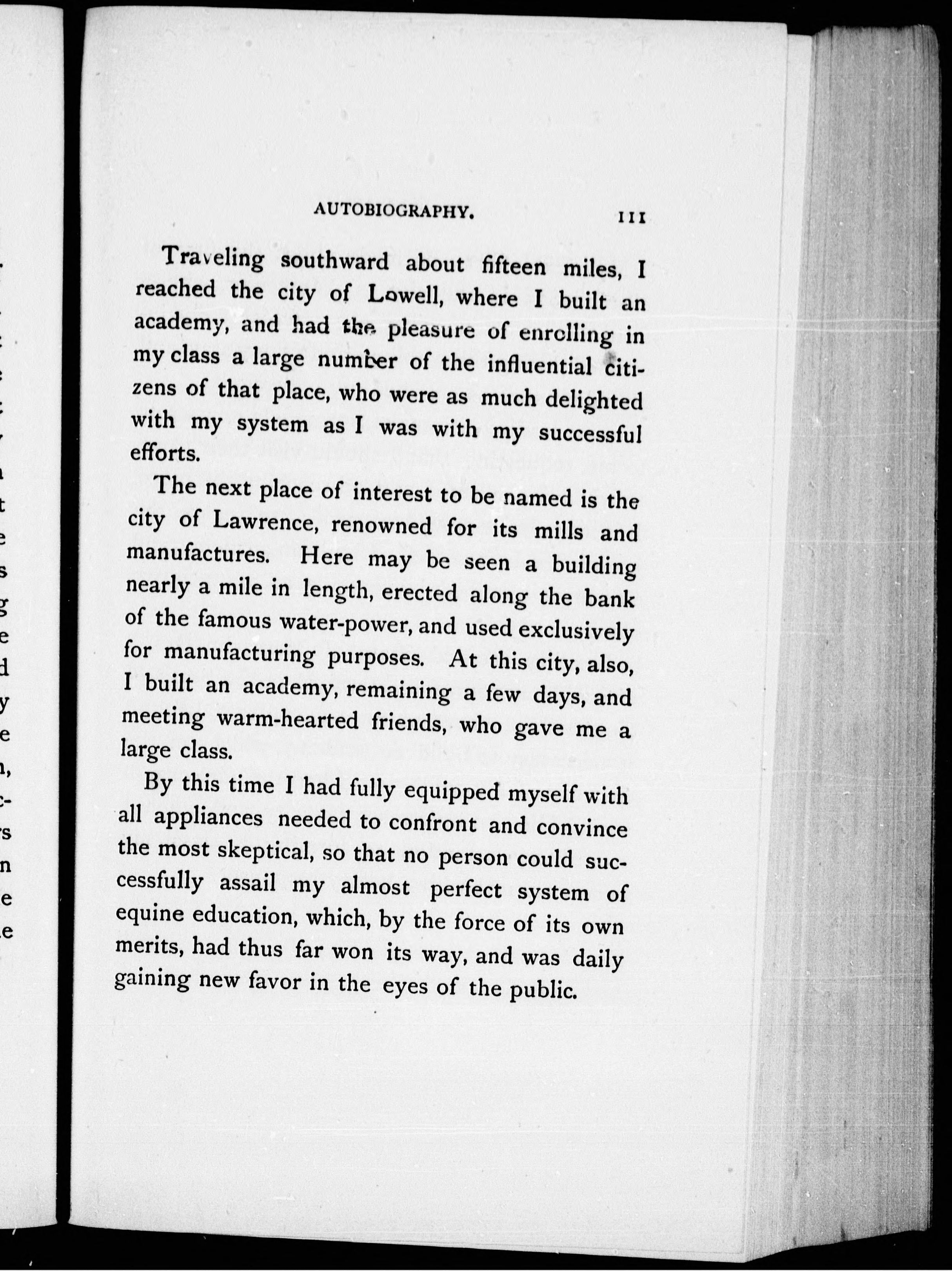 AUTOBIOGRAPHY. 111

Traveling southward about fifteen miles, I reached the city of Lowell, where I built an academy, and had the pleasure of enrolling in my class a large number of the influential citizens of that place, who were as much delighted with my system as I was with my successful efforts.

The next place of interest to be named is the city of Lawrence, renowned for its mills and manufactures. Here may be seen a building nearly a mile in length, erected along the bank of the famous water-power, and used exclusively for manufacturing purposes. At this city, also, I built an academy, remaining a few days, and meeting warm-hearted friends, who gave me a large class.

By this time I had fully equipped myself with all appliances needed to confront and convince the most skeptical, so that no person could successfully assail my almost perfect system of equine education, which, by the force of its own merits, had thus far won its way, and was daily gaining new favor in the eyes of the public.